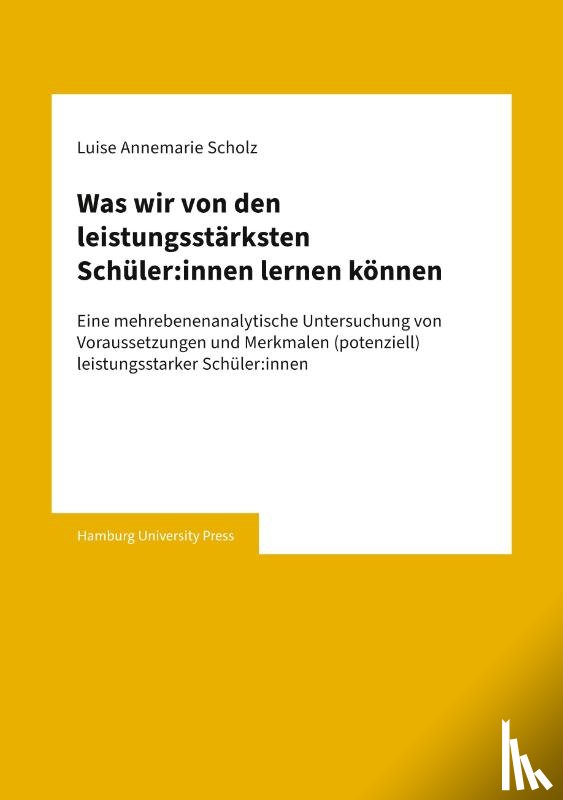 Luise Annemarie Scholz

Was wir von den leistungsstärksten Schüler:innen lernen können

Eine mehrebenenanalytische Untersuchung von Voraussetzungen und Merkmalen (potenziell) leistungsstarker Schüler:innen

Hamburg University Press